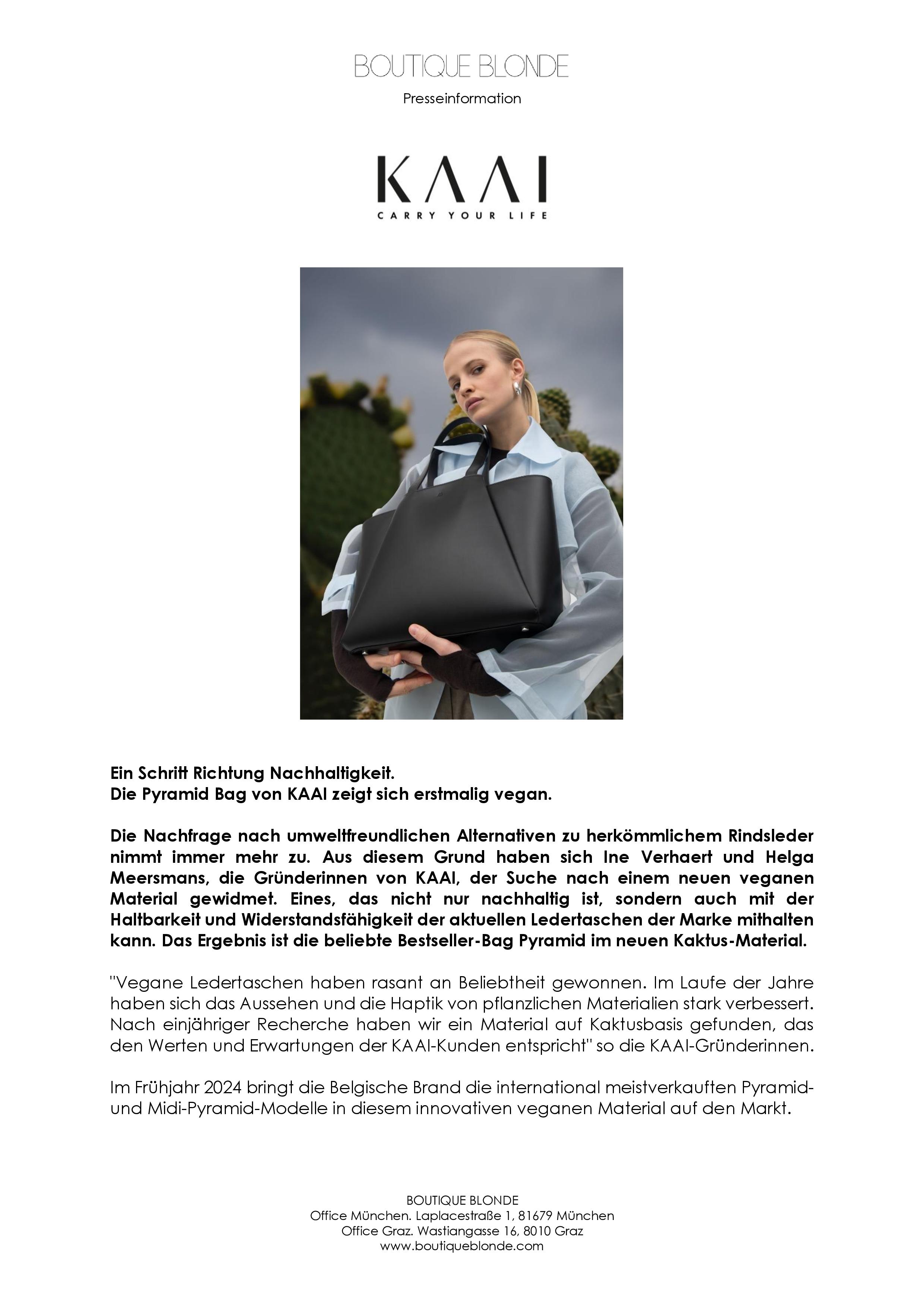 BOUTIQUE BLONDE
Presseinformation

KAAI
CARRY YOUR LIFE

Ein Schritt Richtung Nachhaltigkeit.
Die Pyramid Bag von KAAI zeigt sich erstmalig vegan.

Die Nachfrage nach umweltfreundlichen Alternativen zu herkömmlichem Rindsleder nimmt immer mehr zu. Aus diesem Grund haben sich Ine Verhaert und Helga Meersmans, die Gründerinnen von KAAI, der Suche nach einem neuen veganen Material gewidmet. Eines, das nicht nur nachhaltig ist, sondern auch mit der Haltbarkeit und Widerstandsfähigkeit der aktuellen Ledertaschen der Marke mithalten kann. Das Ergebnis ist die beliebte Bestseller-Bag Pyramid im neuen Kaktus-Material.

"Vegane Ledertaschen haben rasant an Beliebtheit gewonnen. Im Laufe der Jahre haben sich das Aussehen und die Haptik von pflanzlichen Materialien stark verbessert. Nach einjähriger Recherche haben wir ein Material auf Kaktusbasis gefunden, das den Werten und Erwartungen der KAAI-Kunden entspricht" so die KAAI-Gründerinnen.

Im Frühjahr 2024 bringt die Belgische Brand die international meistverkauften Pyramid- und Midi-Pyramid-Modelle in diesem innovativen veganen Material auf den Markt.

BOUTIQUE BLONDE
Office München. Laplacestraße 1, 81679 München
Office Graz. Wastiangasse 16, 8010 Graz
www.boutiqueblonde.com